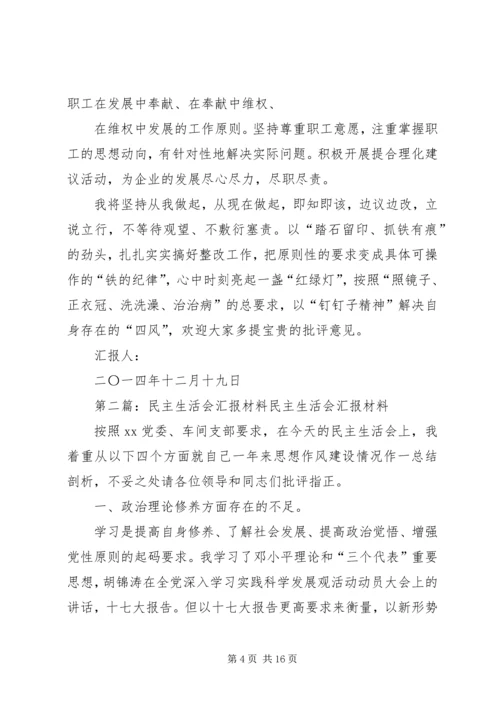 职工在发展中奉献、在奉献中维权、

在维权中发展的工作原则。坚持尊重职工意愿，注重掌握职工的思想动向，有针对性地解决实际问题。积极开展提合理化建议活动，为企业的发展尽心尽力，尽职尽责。

我将坚持从我做起，从现在做起，即知即该，边议边改，立说立行，不等待观望、不敷衍塞责。以“踏石留印、抓铁有痕”的劲头，扎扎实实搞好整改工作，把原则性的要求变成具体可操作的“铁的纪律”，心中时刻亮起一盏“红绿灯”，按照“照镜子、正衣冠、洗洗澡、治治病”的总要求，以“钉钉子精神”解决自身存在的“四风”，欢迎大家多提宝贵的批评意见。

汇报人：

二〇一四年十二月十九日

第二篇：民主生活会汇报材料民主生活会汇报材料

按照xx党委、车间支部要求，在今天的民主生活会上，我着重从以下四个方面就自己一年来思想作风建设情况作一总结剖析，不妥之处请各位领导和同志们批评指正。

一、政治理论修养方面存在的不足。

学习是提高自身修养、了解社会发展、提高政治觉悟、增强党性原则的起码要求。我学习了邓小平理论和“三个代表”重要思想，胡锦涛在全党深入学习实践科学发展观活动动员大会上的讲话，十七大报告。但以十七大报告更高要求来衡量，以新形势

第4页 共16页